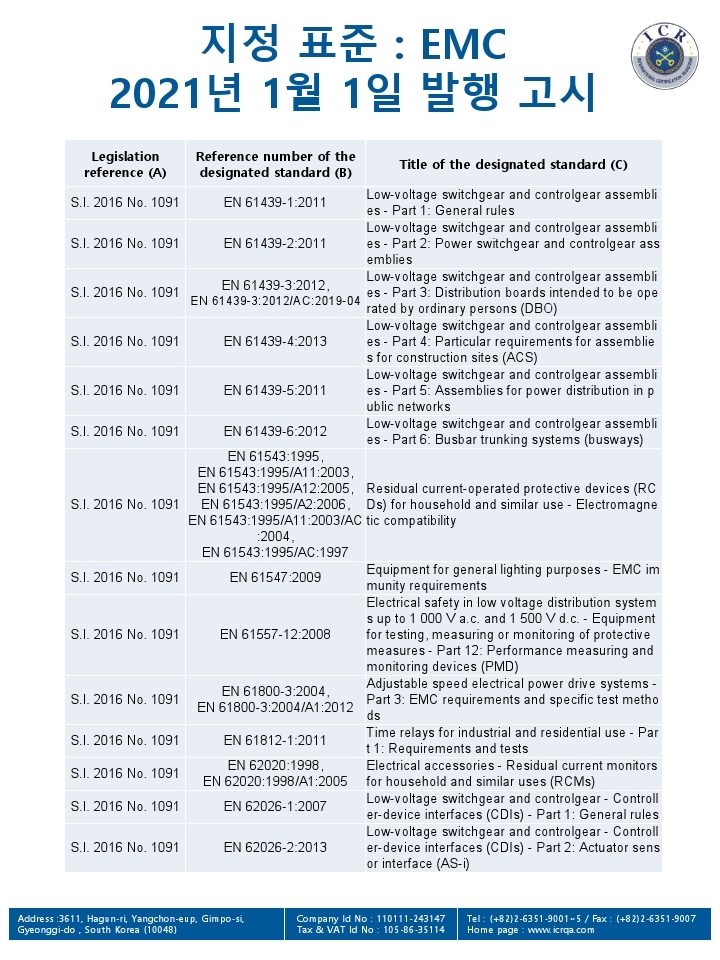 지정 표준 : EMC
2021년 1월 1일 발행 고시

ICR

| Legislation reference (A) | Reference number of the designated standard (B) | Title of the designated standard (C) |
|---|---|---|
| S.I. 2016 No. 1091 | EN 61439-1:2011 | Low-voltage switchgear and controlgear assemblies - Part 1: General rules |
| S.I. 2016 No. 1091 | EN 61439-2:2011 | Low-voltage switchgear and controlgear assemblies - Part 2: Power switchgear and controlgear assemblies |
| S.I. 2016 No. 1091 | EN 61439-3:2012, EN 61439-3:2012/AC:2019-04 | Low-voltage switchgear and controlgear assemblies - Part 3: Distribution boards intended to be operated by ordinary persons (DBO) |
| S.I. 2016 No. 1091 | EN 61439-4:2013 | Low-voltage switchgear and controlgear assemblies - Part 4: Particular requirements for assemblies for construction sites (ACS) |
| S.I. 2016 No. 1091 | EN 61439-5:2011 | Low-voltage switchgear and controlgear assemblies - Part 5: Assemblies for power distribution in public networks |
| S.I. 2016 No. 1091 | EN 61439-6:2012 | Low-voltage switchgear and controlgear assemblies - Part 6: Busbar trunking systems (busways) |
| S.I. 2016 No. 1091 | EN 61543:1995, EN 61543:1995/A11:2003, EN 61543:1995/A12:2005, EN 61543:1995/A2:2006, EN 61543:1995/A11:2003/AC:2004, EN 61543:1995/AC:1997 | Residual current-operated protective devices (RCDs) for household and similar use - Electromagnetic compatibility |
| S.I. 2016 No. 1091 | EN 61547:2009 | Equipment for general lighting purposes - EMC immunity requirements |
| S.I. 2016 No. 1091 | EN 61557-12:2008 | Electrical safety in low voltage distribution systems up to 1 000 V a.c. and 1 500 V d.c. - Equipment for testing, measuring or monitoring of protective measures - Part 12: Performance measuring and monitoring devices (PMD) |
| S.I. 2016 No. 1091 | EN 61800-3:2004, EN 61800-3:2004/A1:2012 | Adjustable speed electrical power drive systems - Part 3: EMC requirements and specific test methods |
| S.I. 2016 No. 1091 | EN 61812-1:2011 | Time relays for industrial and residential use - Part 1: Requirements and tests |
| S.I. 2016 No. 1091 | EN 62020:1998, EN 62020:1998/A1:2005 | Electrical accessories - Residual current monitors for household and similar uses (RCMs) |
| S.I. 2016 No. 1091 | EN 62026-1:2007 | Low-voltage switchgear and controlgear - Controller-device interfaces (CDIs) - Part 1: General rules |
| S.I. 2016 No. 1091 | EN 62026-2:2013 | Low-voltage switchgear and controlgear - Controller-device interfaces (CDIs) - Part 2: Actuator sensor interface (AS-i) |

Address :3611, Hagun-ri, Yangchon-eup, Gimpo-si, Gyeonggi-do , South Korea (10048)
Company Id No : 110111-243147
Tax & VAT Id No : 105-86-35114
Tel : (+82)2-6351-9001~5 / Fax : (+82)2-6351-9007
Home page : www.icrqa.com